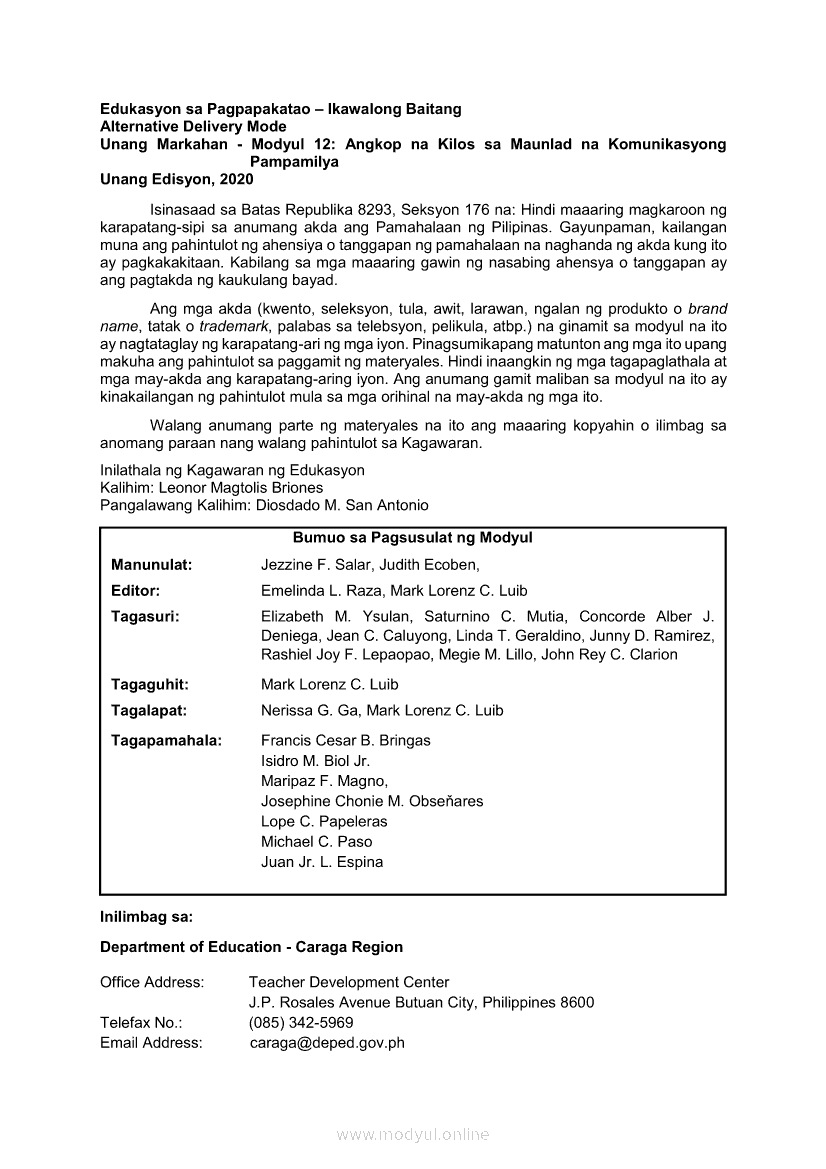 Edukasyon sa Pagpapakatao – Ikawalong Baitang
Alternative Delivery Mode
Unang Markahan - Modyul 12: Angkop na Kilos sa Maunlad na Komunikasyong Pampamilya
Unang Edisyon, 2020

Isinasaad sa Batas Republika 8293, Seksyon 176 na: Hindi maaaring magkaroon ng karapatang-sipi sa anumang akda ang Pamahalaan ng Pilipinas. Gayunpaman, kailangan muna ang pahintulot ng ahensiya o tanggapan ng pamahalaan na naghanda ng akda kung ito ay pagkakakitaan. Kabilang sa mga maaaring gawin ng nasabing ahensya o tanggapan ay ang pagtakda ng kaukulang bayad.

Ang mga akda (kwento, seleksyon, tula, awit, larawan, ngalan ng produkto o brand name, tatak o trademark, palabas sa telebsyon, pelikula, atbp.) na ginamit sa modyul na ito ay nagtataglay ng karapatang-ari ng mga iyon. Pinagsumikapang matunton ang mga ito upang makuha ang pahintulot sa paggamit ng materyales. Hindi inaangkin ng mga tagapaglathala at mga may-akda ang karapatang-aring iyon. Ang anumang gamit maliban sa modyul na ito ay kinakailangan ng pahintulot mula sa mga orihinal na may-akda ng mga ito.

Walang anumang parte ng materyales na ito ang maaaring kopyahin o ilimbag sa anomang paraan nang walang pahintulot sa Kagawaran.

Inilathala ng Kagawaran ng Edukasyon
Kalihim: Leonor Magtolis Briones
Pangalawang Kalihim: Diosdado M. San Antonio

Bumuo sa Pagsusulat ng Modyul
Manunulat: Jezzine F. Salar, Judith Ecoben,
Editor: Emelinda L. Raza, Mark Lorenz C. Luib
Tagasuri: Elizabeth M. Ysulan, Saturnino C. Mutia, Concorde Alber J. Deniega, Jean C. Caluyong, Linda T. Geraldino, Junny D. Ramirez, Rashiel Joy F. Lepaopao, Megie M. Lillo, John Rey C. Clarion
Tagaguhit: Mark Lorenz C. Luib
Tagalapat: Nerissa G. Ga, Mark Lorenz C. Luib
Tagapamahala: Francis Cesar B. Bringas
Isidro M. Biol Jr.
Maripaz F. Magno,
Josephine Chonie M. Obseñares
Lope C. Papeleras
Michael C. Paso
Juan Jr. L. Espina

Inilimbag sa:

Department of Education - Caraga Region

Office Address: Teacher Development Center
J.P. Rosales Avenue Butuan City, Philippines 8600
Telefax No.: (085) 342-5969
Email Address: caraga@deped.gov.ph

www.modyul.online